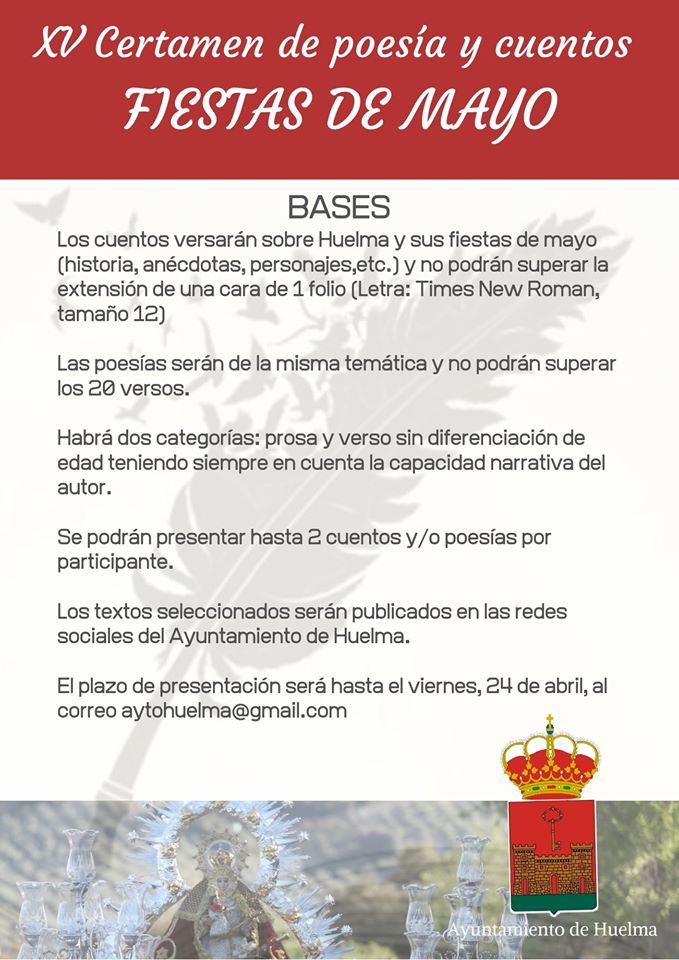 XV Certamen de poesía y cuentos
FIESTAS DE MAYO

BASES

Los cuentos versarán sobre Huelma y sus fiestas de mayo (historia, anécdotas, personajes,etc.) y no podrán superar la extensión de una cara de 1 folio (Letra: Times New Roman, tamaño 12)

Las poesías serán de la misma temática y no podrán superar los 20 versos.

Habrá dos categorías: prosa y verso sin diferenciación de edad teniendo siempre en cuenta la capacidad narrativa del autor.

Se podrán presentar hasta 2 cuentos y/o poesías por participante.

Los textos seleccionados serán publicados en las redes sociales del Ayuntamiento de Huelma.

El plazo de presentación será hasta el viernes, 24 de abril, al correo aytohuelma@gmail.com

Ayuntamiento de Huelma